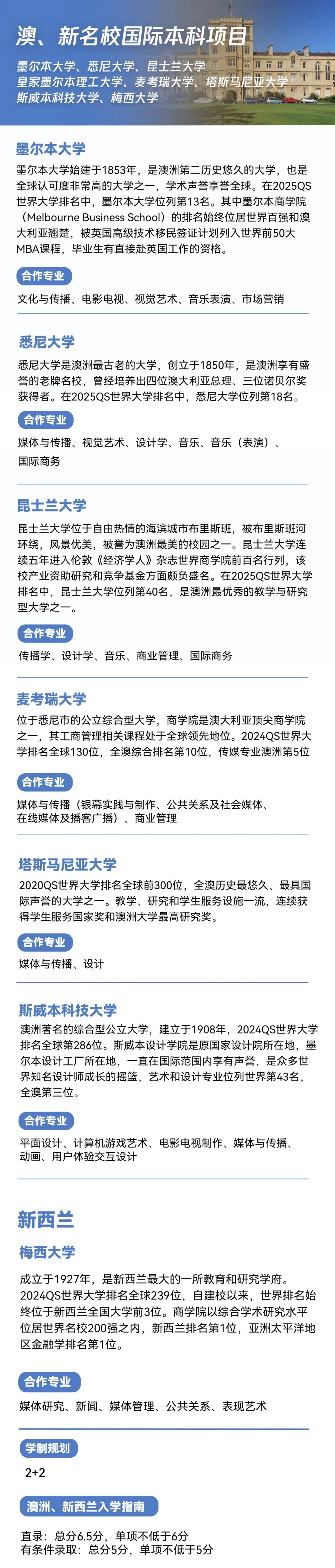 澳、新名校国际本科项目

墨尔本大学、悉尼大学、昆士兰大学
皇家墨尔本理工大学、麦考瑞大学、塔斯马尼亚大学
斯威本科技大学、梅西大学

墨尔本大学

墨尔本大学始建于1853年，是澳洲第二历史悠久的大学，也是全球认可度非常高的大学之一，学术声誉享誉全球。在2025QS世界大学排名中，墨尔本大学位列第13名。其中墨尔本商学院（Melbourne Business School）的排名始终位居世界百强和澳大利亚翘楚，被英国高级技术移民签证计划列入世界前50大MBA课程，毕业生有直接赴英国工作的资格。

合作专业

文化与传播、电影电视、视觉艺术、音乐表演、市场营销

悉尼大学

悉尼大学是澳洲最古老的大学，创立于1850年，是澳洲享有盛誉的老牌名校，曾经培养出四位澳大利亚总理、三位诺贝尔奖获得者。在2025QS世界大学排名中，悉尼大学位列第18名。

合作专业

媒体与传播、视觉艺术、设计学、音乐、音乐（表演）、国际商务

昆士兰大学

昆士兰大学位于自由热情的海滨城市布里斯班，被布里斯班河环绕，风景优美，被誉为澳洲最美的校园之一。昆士兰大学连续五年进入伦敦《经济学人》杂志世界商学院前百名行列，该校产业资助研究和竞争基金方面颇负盛名。在2025QS世界大学排名中，昆士兰大学位列第40名，是澳洲最优秀的教学与研究型大学之一。

合作专业

传播学、设计学、音乐、商业管理、国际商务

麦考瑞大学

位于悉尼市的公立综合型大学，商学院是澳大利亚顶尖商学院之一，其工商管理相关课程处于全球领先地位。2024QS世界大学排名全球130位，全澳综合排名第10位，传媒专业澳洲第5位

合作专业

媒体与传播（银幕实践与制作、公共关系及社会媒体、在线媒体及播客广播）、商业管理

塔斯马尼亚大学

2020QS世界大学排名全球前300位，全澳历史最悠久、最具国际声誉的大学之一。教学、研究和学生服务设施一流，连续获得学生服务国家奖和澳洲大学最高研究奖。

合作专业

媒体与传播、设计

斯威本科技大学

澳洲著名的综合型公立大学，建立于1908年，2024QS世界大学排名全球第286位。斯威本设计学院是原国家设计院所在地，墨尔本设计工厂所在地，一直在国际范围内享有声誉，是众多世界知名设计师成长的摇篮，艺术和设计专业位列世界第43名，全澳第三位。

合作专业

平面设计、计算机游戏艺术、电影电视制作、媒体与传播、动画、用户体验交互设计

新西兰

梅西大学

成立于1927年，是新西兰最大的一所教育和研究学府。2024QS世界大学排名全球239位，自建校以来，世界排名始终位于新西兰全国大学前3位。商学院以综合学术研究水平位居世界名校200强之内，新西兰排名第1位，亚洲太平洋地区金融学排名第1位。

合作专业

媒体研究、新闻、媒体管理、公共关系、表现艺术

学制规划

2+2

澳洲、新西兰入学指南

直录：总分6.5分，单项不低于6分
有条件录取：总分5分，单项不低于5分